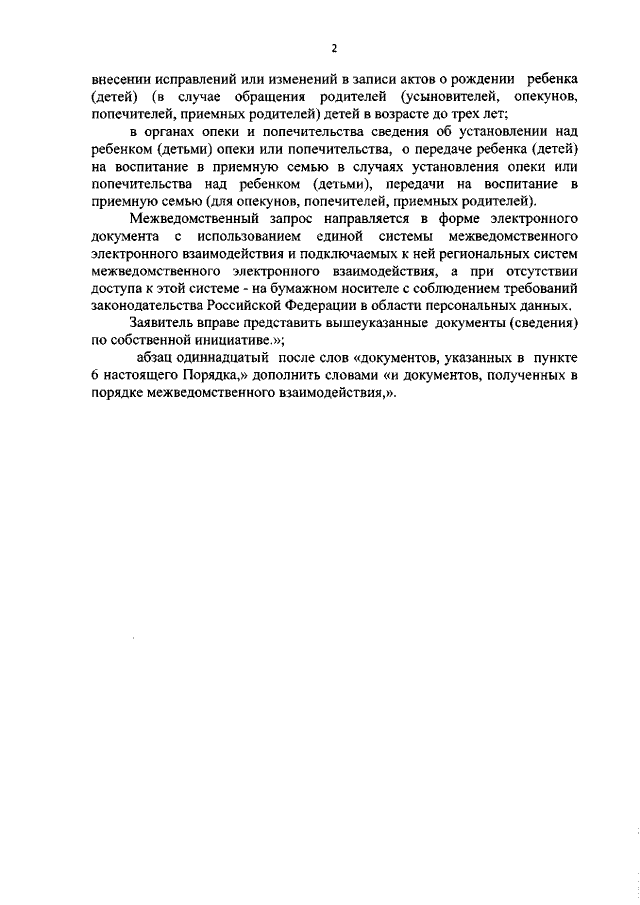 2

внесении исправлений или изменений в записи актов о рождении ребенка (детей) (в случае обращения родителей (усыновителей, опекунов, попечителей, приемных родителей) детей в возрасте до трех лет;

в органах опеки и попечительства сведения об установлении над ребенком (детьми) опеки или попечительства, о передаче ребенка (детей) на воспитание в приемную семью в случаях установления опеки или попечительства над ребенком (детьми), передачи на воспитание в приемную семью (для опекунов, попечителей, приемных родителей).

Межведомственный запрос направляется в форме электронного документа с использованием единой системы межведомственного электронного взаимодействия и подключаемых к ней региональных систем межведомственного электронного взаимодействия, а при отсутствии доступа к этой системе - на бумажном носителе с соблюдением требований законодательства Российской Федерации в области персональных данных.

Заявитель вправе представить вышеуказанные документы (сведения) по собственной инициативе.»;

абзац одиннадцатый после слов «документов, указанных в пункте 6 настоящего Порядка,» дополнить словами «и документов, полученных в порядке межведомственного взаимодействия,».